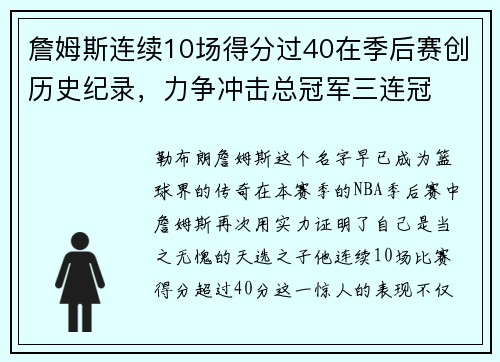 詹姆斯连续10场得分过40在季后赛创历史纪录，力争冲击总冠军三连冠

勒布朗詹姆斯这个名字早已成为篮球界的传奇在本赛季的NBA季后赛中詹姆斯再次用实力证明了自己是当之无愧的天选之子他连续10场比赛得分超过40分这一惊人的表现不仅